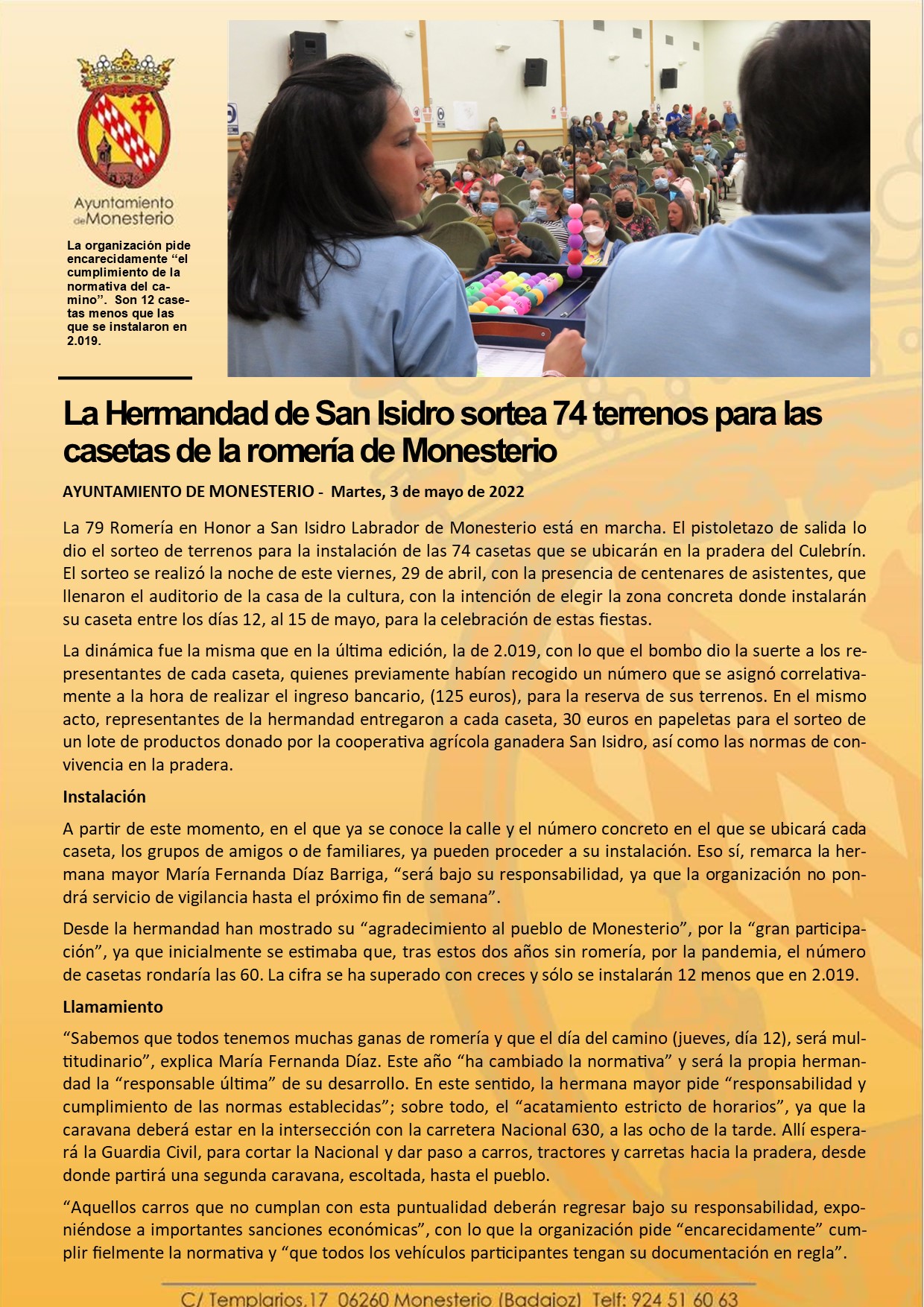 Ayuntamiento de Monesterio

La organización pide encarecidamente “el cumplimiento de la normativa del camino”. Son 12 casetas menos que las que se instalaron en 2.019.

La Hermandad de San Isidro sortea 74 terrenos para las casetas de la romería de Monesterio

AYUNTAMIENTO DE MONESTERIO - Martes, 3 de mayo de 2022

La 79 Romería en Honor a San Isidro Labrador de Monesterio está en marcha. El pistoletazo de salida lo dio el sorteo de terrenos para la instalación de las 74 casetas que se ubicarán en la pradera del Culebrín. El sorteo se realizó la noche de este viernes, 29 de abril, con la presencia de centenares de asistentes, que llenaron el auditorio de la casa de la cultura, con la intención de elegir la zona concreta donde instalarán su caseta entre los días 12, al 15 de mayo, para la celebración de estas fiestas.

La dinámica fue la misma que en la última edición, la de 2.019, con lo que el bombo dio la suerte a los representantes de cada caseta, quienes previamente habían recogido un número que se asignó correlativamente a la hora de realizar el ingreso bancario, (125 euros), para la reserva de sus terrenos. En el mismo acto, representantes de la hermandad entregaron a cada caseta, 30 euros en papeletas para el sorteo de un lote de productos donado por la cooperativa agrícola ganadera San Isidro, así como las normas de convivencia en la pradera.

Instalación

A partir de este momento, en el que ya se conoce la calle y el número concreto en el que se ubicará cada caseta, los grupos de amigos o de familiares, ya pueden proceder a su instalación. Eso sí, remarca la hermana mayor María Fernanda Díaz Barriga, “será bajo su responsabilidad, ya que la organización no pondrá servicio de vigilancia hasta el próximo fin de semana”.

Desde la hermandad han mostrado su “agradecimiento al pueblo de Monesterio”, por la “gran participación”, ya que inicialmente se estimaba que, tras estos dos años sin romería, por la pandemia, el número de casetas rondaría las 60. La cifra se ha superado con creces y sólo se instalarán 12 menos que en 2.019.

Llamamiento

“Sabemos que todos tenemos muchas ganas de romería y que el día del camino (jueves, día 12), será multitudinario”, explica María Fernanda Díaz. Este año “ha cambiado la normativa” y será la propia hermandad la “responsable última” de su desarrollo. En este sentido, la hermana mayor pide “responsabilidad y cumplimiento de las normas establecidas”; sobre todo, el “acatamiento estricto de horarios”, ya que la caravana deberá estar en la intersección con la carretera Nacional 630, a las ocho de la tarde. Allí esperará la Guardia Civil, para cortar la Nacional y dar paso a carros, tractores y carretas hacia la pradera, desde donde partirá una segunda caravana, escoltada, hasta el pueblo.

“Aquellos carros que no cumplan con esta puntualidad deberán regresar bajo su responsabilidad, exponiéndose a importantes sanciones económicas”, con lo que la organización pide “encarecidamente” cumplir fielmente la normativa y “que todos los vehículos participantes tengan su documentación en regla”.

C/ Templarios,17 06260 Monesterio (Badajoz) Telf: 924 51 60 63